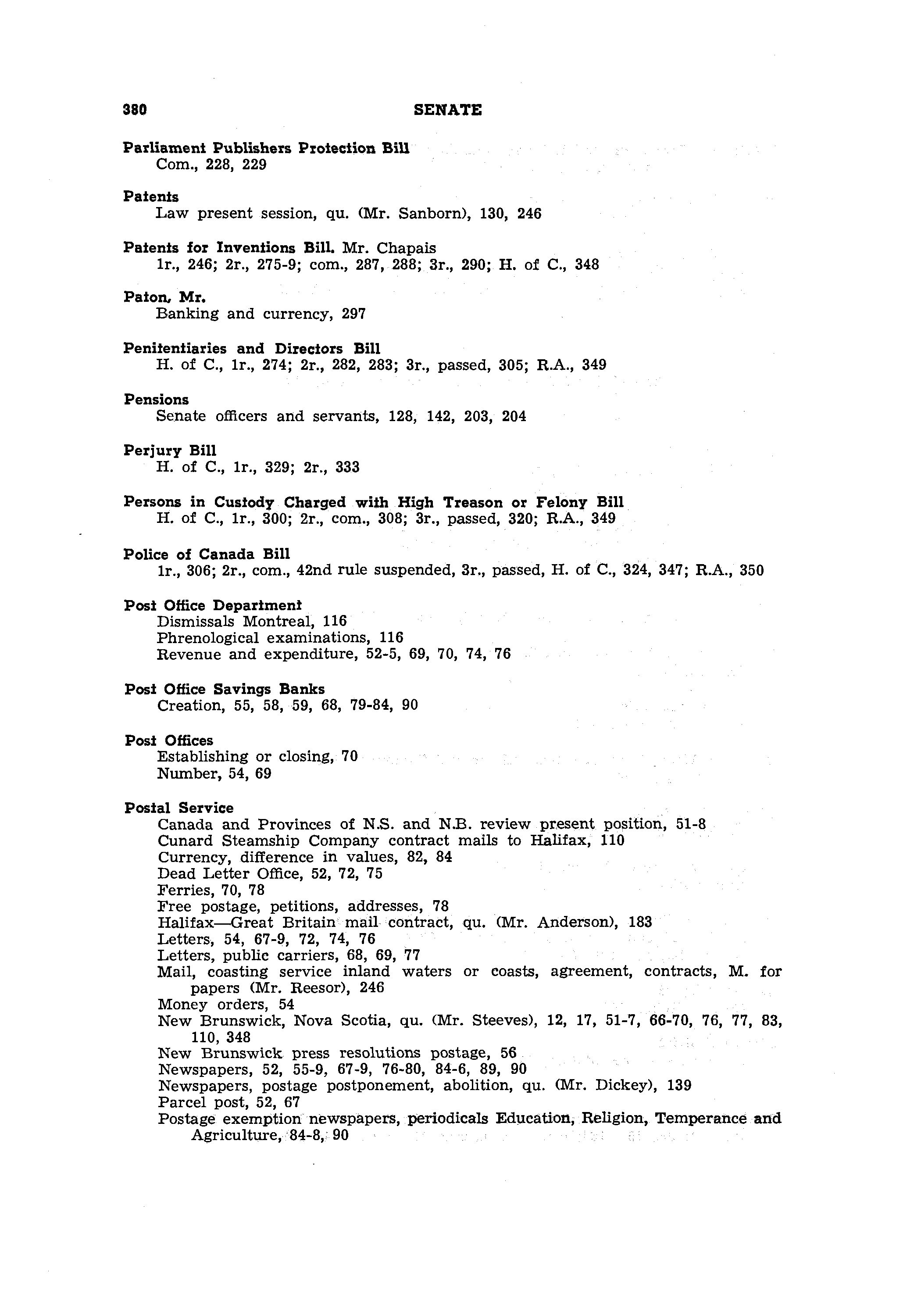 380 SENATE

Parliament Publishers Protection Bill
Com., 228, 229

Patents
Law present session, qu. (Mr. Sanborn), 130, 246

Patents for Inventions Bill. Mr. Chapais
1r., 246; 2r., 275-9; com., 287, 288; 3r., 290; H. of C., 348

Paton, Mr.
Banking and currency, 297

Penitentiaries and Directors Bill
H. of C., 1r., 274; 2r., 282, 283; 3r., passed, 305; R.A., 349

Pensions
Senate officers and servants, 128, 142, 203, 204

Perjury Bill
H. of C., 1r., 329; 2r., 333

Persons in Custody Charged with High Treason or Felony Bill
H. of C., 1r., 300; 2r., com., 308; 3r., passed, 320; R.A., 349

Police of Canada Bill
1r., 306; 2r., com., 42nd rule suspended, 3r., passed, H. of C., 324, 347; R.A., 350

Post Office Department
Dismissals Montreal, 116
Phrenological examinations, 116
Revenue and expenditure, 52-5, 69, 70, 74, 76

Post Office Savings Banks
Creation, 55, 58, 59, 68, 79-84, 90

Post Offices
Establishing or closing, 70
Number, 54, 69

Postal Service
Canada and Provinces of N.S. and N.B. review present position, 51-8
Cunard Steamship Company contract mails to Halifax, 110
Currency, difference in values, 82, 84
Dead Letter Office, 52, 72, 75
Ferries, 70, 78
Free postage, petitions, addresses, 78
Halifax—Great Britain mail contract, qu. (Mr. Anderson), 183
Letters, 54, 67-9, 72, 74, 76
Letters, public carriers, 68, 69, 77
Mail, coasting service inland waters or coasts, agreement, contracts, M. for papers (Mr. Reesor), 246
Money orders, 54
New Brunswick, Nova Scotia, qu. (Mr. Steeves), 12, 17, 51-7, 66-70, 76, 77, 83, 110, 348
New Brunswick press resolutions postage, 56
Newspapers, 52, 55-9, 67-9, 76-80, 84-6, 89, 90
Newspapers, postage postponement, abolition, qu. (Mr. Dickey), 139
Parcel post, 52, 67
Postage exemption newspapers, periodicals Education, Religion, Temperance and Agriculture, 84-8, 90